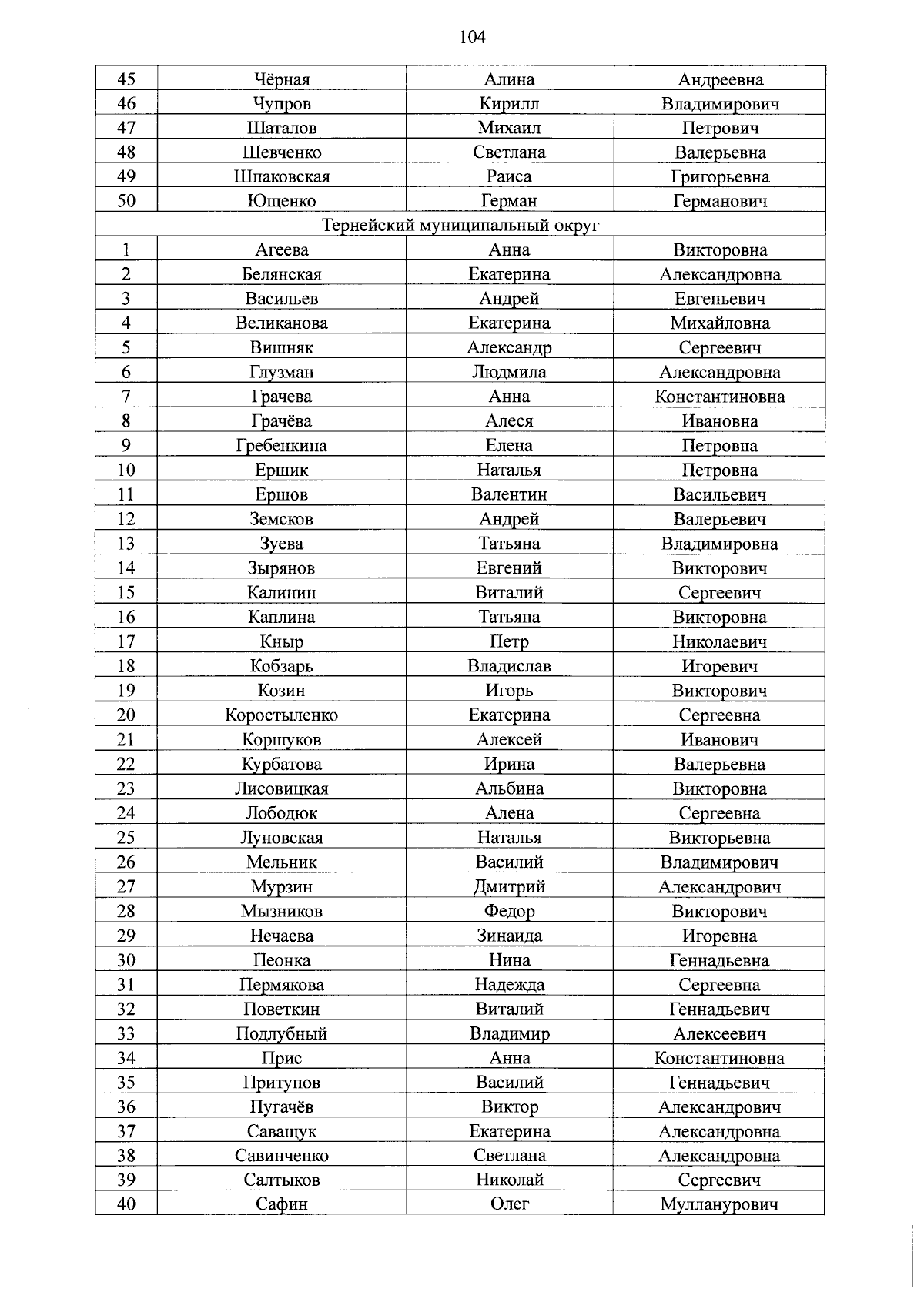 104

| 45 | Чёрная | Алина | Андреевна |
|---|---|---|---|
| 46 | Чупров | Кирилл | Владимирович |
| 47 | Шаталов | Михаил | Петрович |
| 48 | Шевченко | Светлана | Валерьевна |
| 49 | Шпаковская | Раиса | Григорьевна |
| 50 | Ющенко | Герман | Германович |
| Тернейский муниципальный округ | | | |
| 1 | Агеева | Анна | Викторовна |
| 2 | Белянская | Екатерина | Александровна |
| 3 | Васильев | Андрей | Евгеньевич |
| 4 | Великанова | Екатерина | Михайловна |
| 5 | Вишняк | Александр | Сергеевич |
| 6 | Глузман | Людмила | Александровна |
| 7 | Грачева | Анна | Константиновна |
| 8 | Грачёва | Алеся | Ивановна |
| 9 | Гребенкина | Елена | Петровна |
| 10 | Ершик | Наталья | Петровна |
| 11 | Ершов | Валентин | Васильевич |
| 12 | Земсков | Андрей | Валерьевич |
| 13 | Зуева | Татьяна | Владимировна |
| 14 | Зырянов | Евгений | Викторович |
| 15 | Калинин | Виталий | Сергеевич |
| 16 | Каплина | Татьяна | Викторовна |
| 17 | Кныр | Петр | Николаевич |
| 18 | Кобзарь | Владислав | Игоревич |
| 19 | Козин | Игорь | Викторович |
| 20 | Коростыленко | Екатерина | Сергеевна |
| 21 | Коршуков | Алексей | Иванович |
| 22 | Курбатова | Ирина | Валерьевна |
| 23 | Лисовицкая | Альбина | Викторовна |
| 24 | Лободюк | Алена | Сергеевна |
| 25 | Луновская | Наталья | Викторьевна |
| 26 | Мельник | Василий | Владимирович |
| 27 | Мурзин | Дмитрий | Александрович |
| 28 | Мызников | Федор | Викторович |
| 29 | Нечаева | Зинаида | Игоревна |
| 30 | Пеонка | Нина | Геннадьевна |
| 31 | Пермякова | Надежда | Сергеевна |
| 32 | Поветкин | Виталий | Геннадьевич |
| 33 | Подлубный | Владимир | Алексеевич |
| 34 | Прис | Анна | Константиновна |
| 35 | Притупов | Василий | Геннадьевич |
| 36 | Пугачёв | Виктор | Александрович |
| 37 | Саващук | Екатерина | Александровна |
| 38 | Савинченко | Светлана | Александровна |
| 39 | Салтыков | Николай | Сергеевич |
| 40 | Сафин | Олег | Мулланурович |